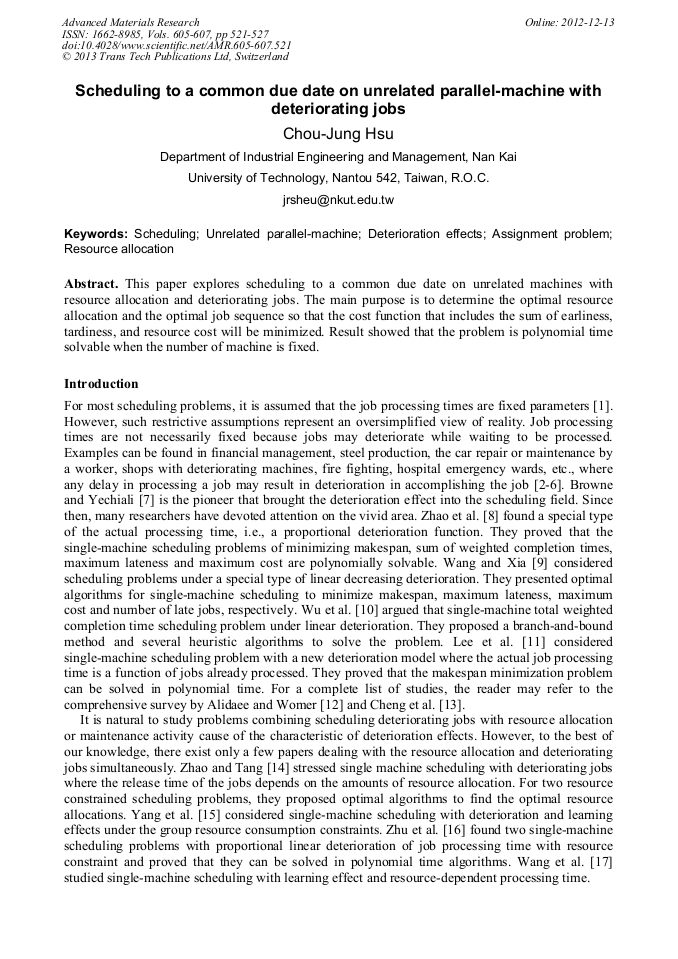 Advanced Materials Research
ISSN: 1662-8985, Vols. 605-607, pp 521-527
doi:10.4028/www.scientific.net/AMR.605-607.521
© 2013 Trans Tech Publications Ltd, Switzerland

Online: 2012-12-13

Scheduling to a common due date on unrelated parallel-machine with deteriorating jobs

Chou-Jung Hsu

Department of Industrial Engineering and Management, Nan Kai University of Technology, Nantou 542, Taiwan, R.O.C.

jrsheu@nkut.edu.tw

Keywords: Scheduling; Unrelated parallel-machine; Deterioration effects; Assignment problem; Resource allocation

Abstract. This paper explores scheduling to a common due date on unrelated machines with resource allocation and deteriorating jobs. The main purpose is to determine the optimal resource allocation and the optimal job sequence so that the cost function that includes the sum of earliness, tardiness, and resource cost will be minimized. Result showed that the problem is polynomial time solvable when the number of machine is fixed.

Introduction

For most scheduling problems, it is assumed that the job processing times are fixed parameters [1]. However, such restrictive assumptions represent an oversimplified view of reality. Job processing times are not necessarily fixed because jobs may deteriorate while waiting to be processed. Examples can be found in financial management, steel production, the car repair or maintenance by a worker, shops with deteriorating machines, fire fighting, hospital emergency wards, etc., where any delay in processing a job may result in deterioration in accomplishing the job [2-6]. Browne and Yechiali [7] is the pioneer that brought the deterioration effect into the scheduling field. Since then, many researchers have devoted attention on the vivid area. Zhao et al. [8] found a special type of the actual processing time, i.e., a proportional deterioration function. They proved that the single-machine scheduling problems of minimizing makespan, sum of weighted completion times, maximum lateness and maximum cost are polynomially solvable. Wang and Xia [9] considered scheduling problems under a special type of linear decreasing deterioration. They presented optimal algorithms for single-machine scheduling to minimize makespan, maximum lateness, maximum cost and number of late jobs, respectively. Wu et al. [10] argued that single-machine total weighted completion time scheduling problem under linear deterioration. They proposed a branch-and-bound method and several heuristic algorithms to solve the problem. Lee et al. [11] considered single-machine scheduling problem with a new deterioration model where the actual job processing time is a function of jobs already processed. They proved that the makespan minimization problem can be solved in polynomial time. For a complete list of studies, the reader may refer to the comprehensive survey by Alidaee and Womer [12] and Cheng et al. [13].

It is natural to study problems combining scheduling deteriorating jobs with resource allocation or maintenance activity cause of the characteristic of deterioration effects. However, to the best of our knowledge, there exist only a few papers dealing with the resource allocation and deteriorating jobs simultaneously. Zhao and Tang [14] stressed single machine scheduling with deteriorating jobs where the release time of the jobs depends on the amounts of resource allocation. For two resource constrained scheduling problems, they proposed optimal algorithms to find the optimal resource allocations. Yang et al. [15] considered single-machine scheduling with deterioration and learning effects under the group resource consumption constraints. Zhu et al. [16] found two single-machine scheduling problems with proportional linear deterioration of job processing time with resource constraint and proved that they can be solved in polynomial time algorithms. Wang et al. [17] studied single-machine scheduling with learning effect and resource-dependent processing time.